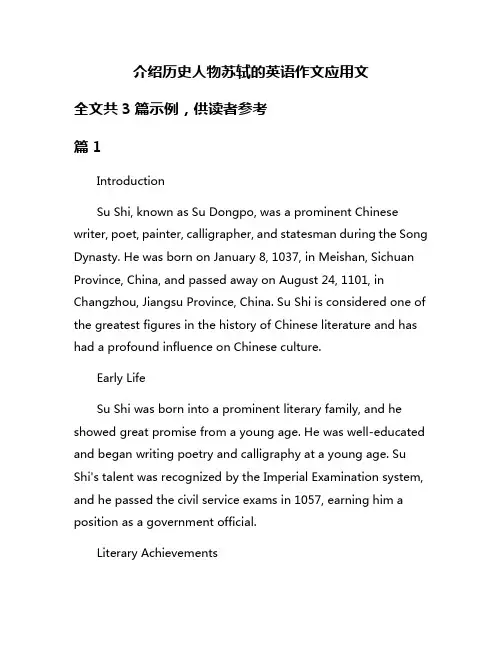 介绍历史人物苏轼的英语作文应用文

全文共 3 篇示例，供读者参考

篇 1

Introduction

Su Shi, known as Su Dongpo, was a prominent Chinese writer, poet, painter, calligrapher, and statesman during the Song Dynasty. He was born on January 8, 1037, in Meishan, Sichuan Province, China, and passed away on August 24, 1101, in Changzhou, Jiangsu Province, China. Su Shi is considered one of the greatest figures in the history of Chinese literature and has had a profound influence on Chinese culture.

Early Life

Su Shi was born into a prominent literary family, and he showed great promise from a young age. He was well-educated and began writing poetry and calligraphy at a young age. Su Shi's talent was recognized by the Imperial Examination system, and he passed the civil service exams in 1057, earning him a position as a government official.

Literary Achievements